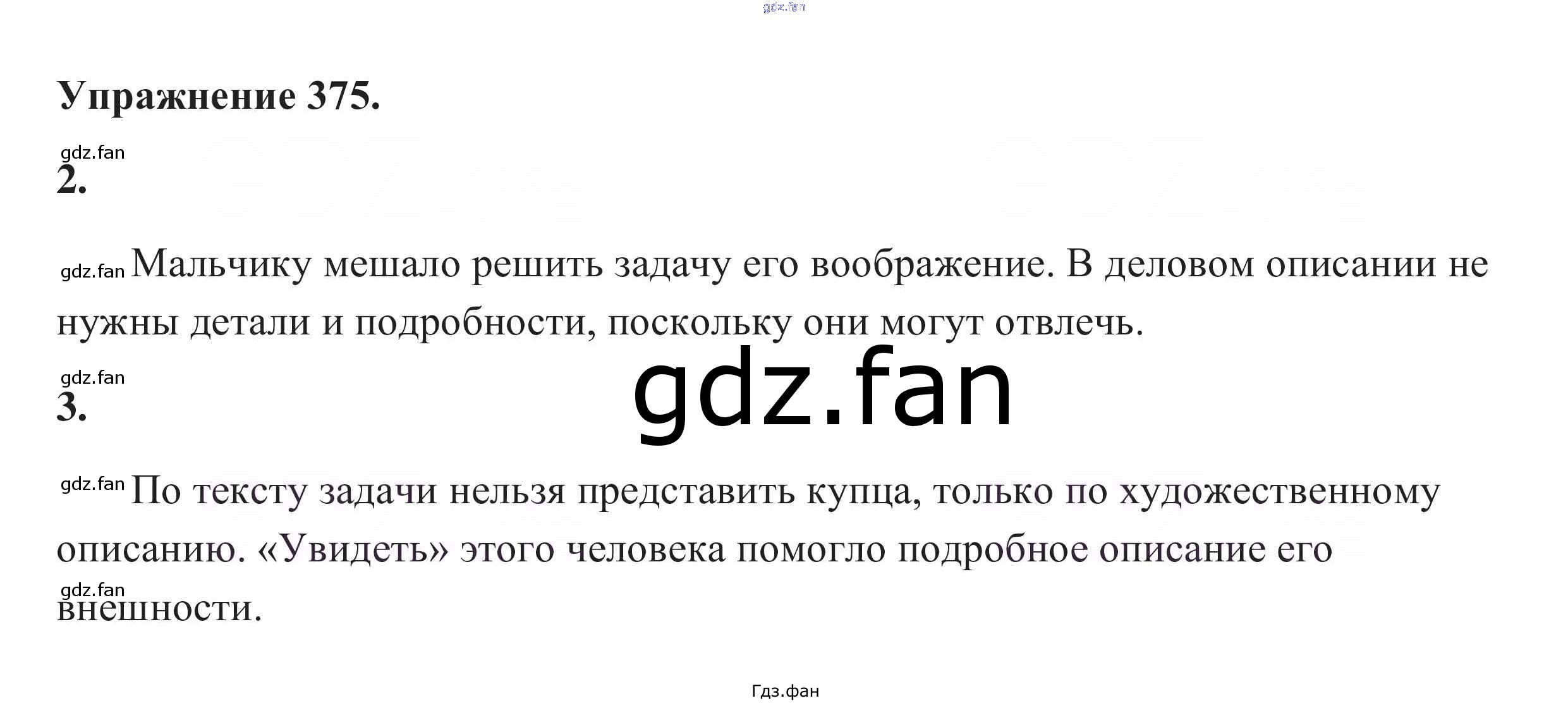 Упражнение 375.

2.

Мальчику мешало решить задачу его воображение. В деловом описании не нужны детали и подробности, поскольку они могут отвлечь.

3.

По тексту задачи нельзя представить купца, только по художественному описанию. «Увидеть» этого человека помогло подробное описание его внешности.

Гдз.фан

gdz.fan

GDZ.life